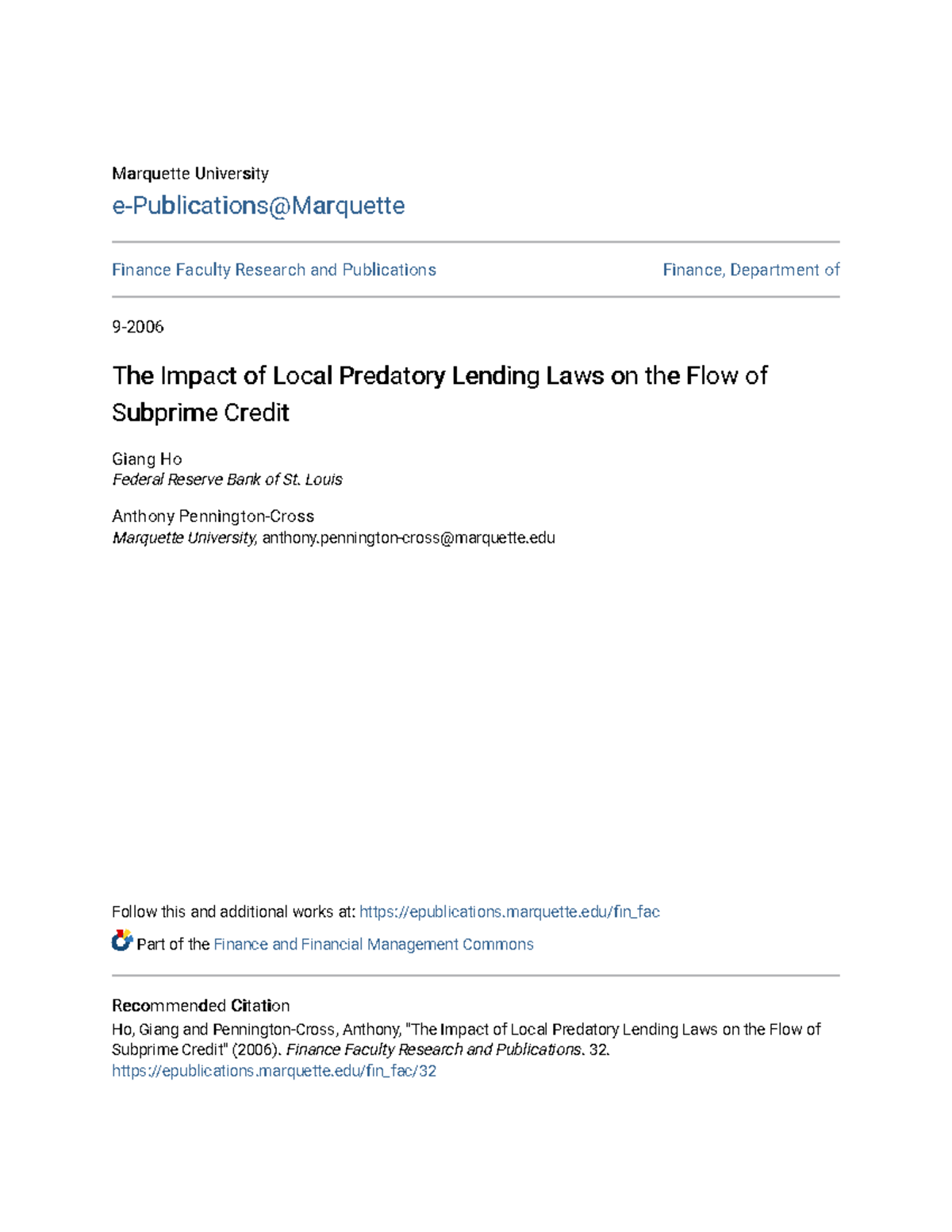 Marquette University

e-Publications@Marquette

Finance Faculty Research and Publications

Finance, Department of

9-2006

The Impact of Local Predatory Lending Laws on the Flow of Subprime Credit

Giang Ho
Federal Reserve Bank of St. Louis

Anthony Pennington-Cross
Marquette University, anthony.pennington-cross@marquette.edu

Follow this and additional works at: https://epublications.marquette.edu/fin_fac

Part of the Finance and Financial Management Commons

Recommended Citation
Ho, Giang and Pennington-Cross, Anthony, "The Impact of Local Predatory Lending Laws on the Flow of Subprime Credit" (2006). Finance Faculty Research and Publications. 32.
https://epublications.marquette.edu/fin_fac/32